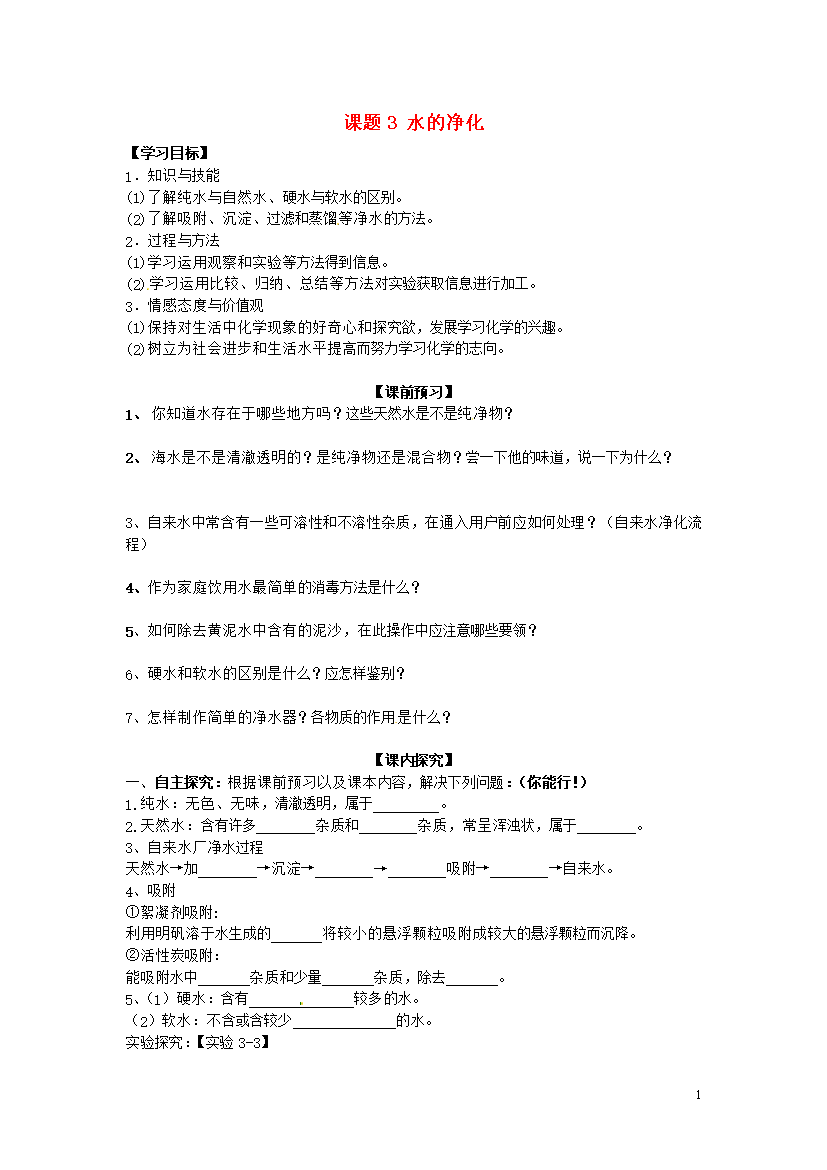 课题 3 水的净化

【学习目标】
1．知识与技能
⑴了解纯水与自然水、硬水与软水的区别。
⑵了解吸附、沉淀、过滤和蒸馏等净水的方法。
2．过程与方法
⑴学习运用观察和实验等方法得到信息。
⑵学习运用比较、归纳、总结等方法对实验获取信息进行加工。
3．情感态度与价值观
⑴保持对生活中化学现象的好奇心和探究欲，发展学习化学的兴趣。
⑵树立为社会进步和生活水平提高而努力学习化学的志向。

【课前预习】
1、 你知道水存在于哪些地方吗？这些天然水是不是纯净物？

2、 海水是不是清澈透明的？是纯净物还是混合物？尝一下他的味道，说一下为什么？

3、自来水中常含有一些可溶性和不溶性杂质，在通入用户前应如何处理？（自来水净化流程）

4、作为家庭饮用水最简单的消毒方法是什么？

5、如何除去黄泥水中含有的泥沙，在此操作中应注意哪些要领？

6、硬水和软水的区别是什么？应怎样鉴别？

7、怎样制作简单的净水器？各物质的作用是什么？

【课内探究】
一、自主探究：根据课前预习以及课本内容，解决下列问题：(你能行！)
1.纯水：无色、无味，清澈透明，属于________。
2.天然水：含有许多________杂质和________杂质，常呈浑浊状，属于________。
3、自来水厂净水过程
天然水→加________→沉淀→________→________吸附→________→自来水。
4、吸附
①絮凝剂吸附:
利用明矾溶于水生成的______将较小的悬浮颗粒吸附成较大的悬浮颗粒而沉降。
②活性炭吸附:
能吸附水中______杂质和少量______杂质，除去______。
5、（1）硬水：含有______________较多的水。
（2）软水：不含或含较少______________的水。
实验探究：【实验 3-3】

1